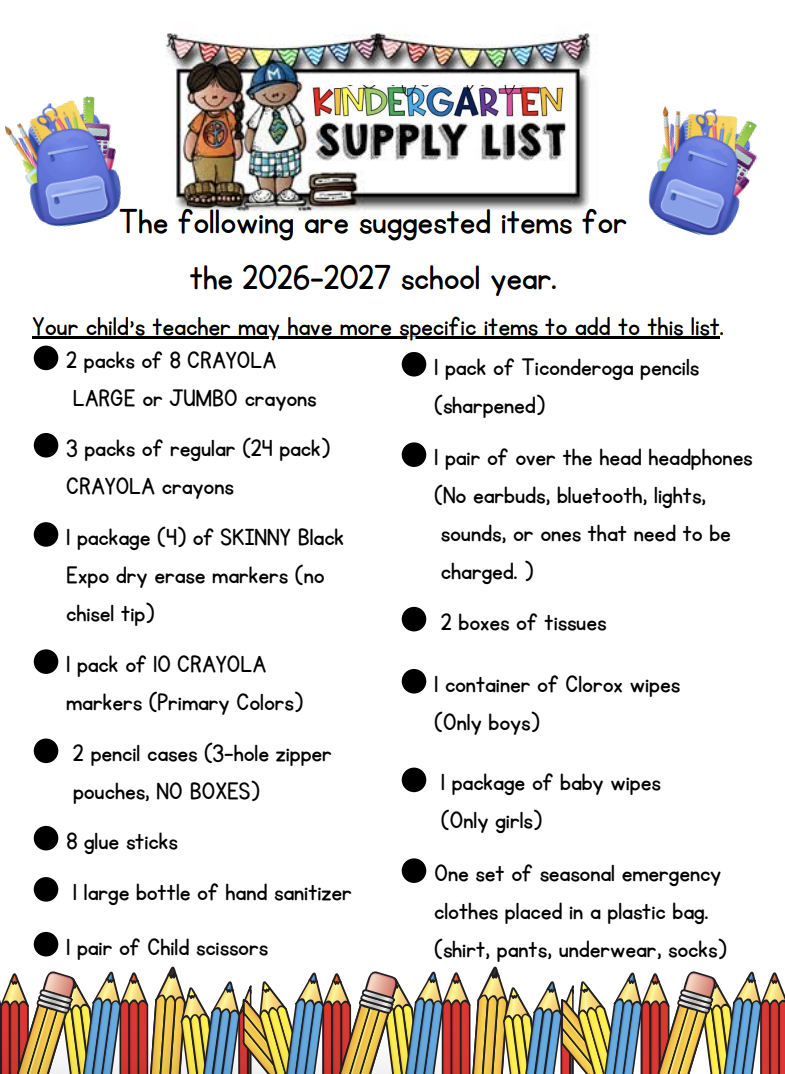 KINDERGARTEN
SUPPLY LIST

The following are suggested items for the 2026-2027 school year.

Your child's teacher may have more specific items to add to this list.

• 2 packs of 8 CRAYOLA LARGE or JUMBO crayons
• 3 packs of regular (24 pack) CRAYOLA crayons
• 1 package (4) of SKINNY Black Expo dry erase markers (no chisel tip)
• 1 pack of 10 CRAYOLA markers (Primary Colors)
• 2 pencil cases (3-hole zipper pouches, NO BOXES)
• 8 glue sticks
• 1 large bottle of hand sanitizer
• 1 pair of Child scissors

• 1 pack of Ticonderoga pencils (sharpened)
• 1 pair of over the head headphones (No earbuds, bluetooth, lights, sounds, or ones that need to be charged. )
• 2 boxes of tissues
• 1 container of Clorox wipes (Only boys)
• 1 package of baby wipes (Only girls)
• One set of seasonal emergency clothes placed in a plastic bag. (shirt, pants, underwear, socks)